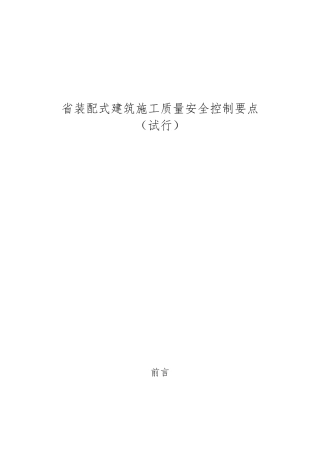 省装配式建筑施工质量安全控制要点
（试行）

前言